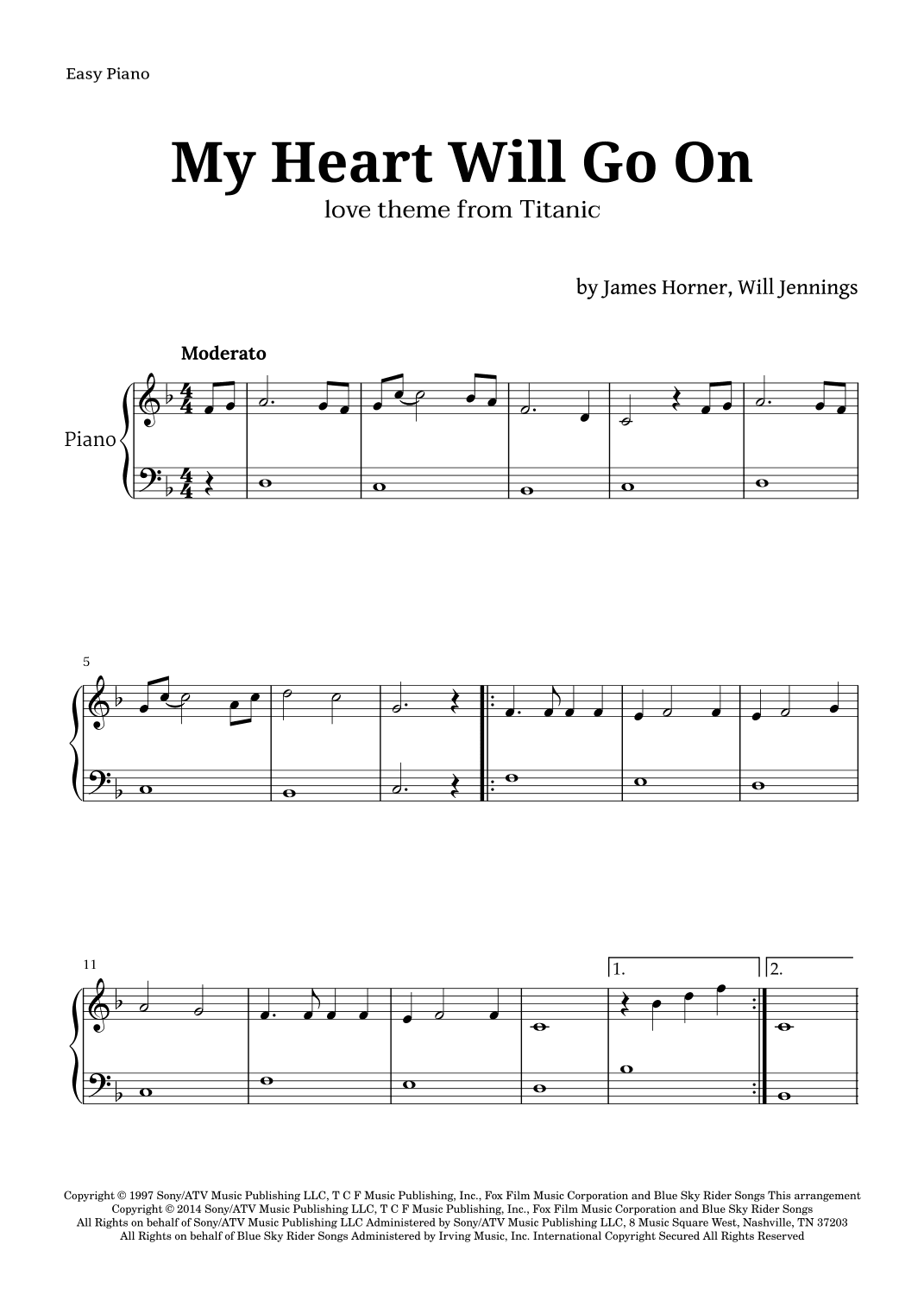 Easy Piano

My Heart Will Go On

love theme from Titanic

by James Horner, Will Jennings

Moderato

Piano

5

11

1.

2.

Copyright © 1997 Sony/ATV Music Publishing LLC, T C F Music Publishing, Inc., Fox Film Music Corporation and Blue Sky Rider Songs This arrangement Copyright © 2014 Sony/ATV Music Publishing LLC, T C F Music Publishing, Inc., Fox Film Music Corporation and Blue Sky Rider Songs All Rights on behalf of Sony/ATV Music Publishing LLC Administered by Sony/ATV Music Publishing LLC, 8 Music Square West, Nashville, TN 37203 All Rights on behalf of Blue Sky Rider Songs Administered by Irving Music, Inc. International Copyright Secured All Rights Reserved